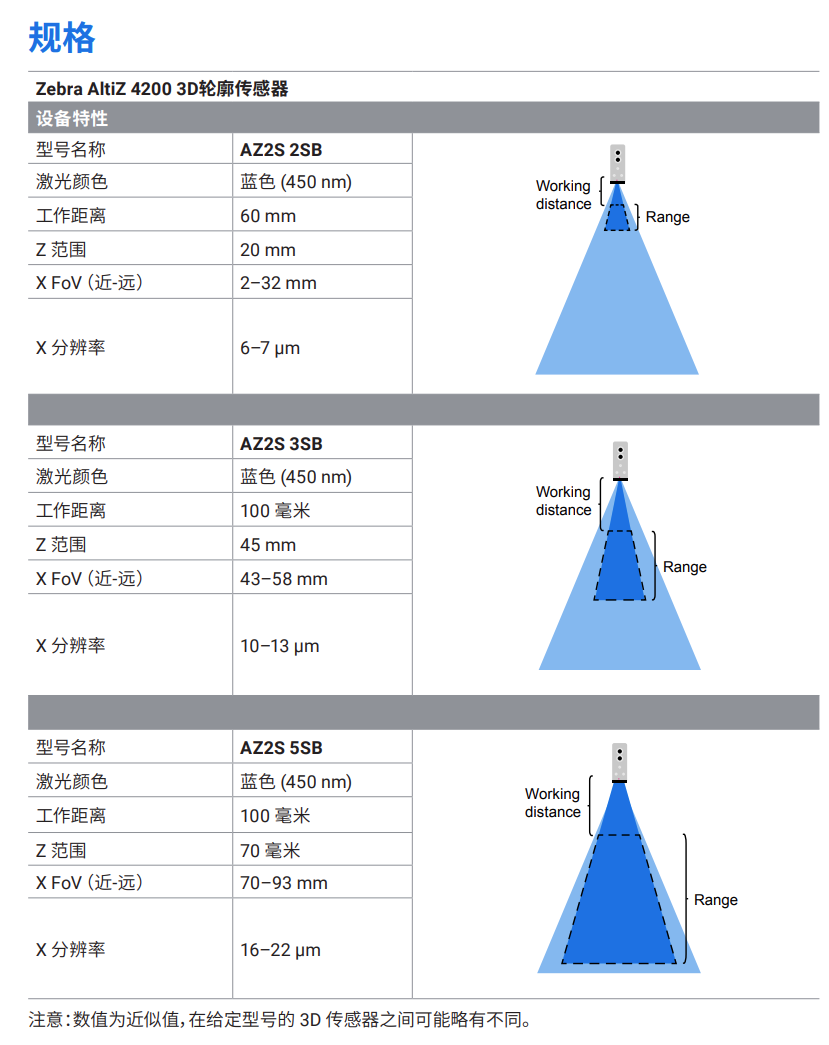 规格

Zebra AltiZ 4200 3D轮廓传感器

设备特性

| 型号名称 | AZ2S 2SB |
|---|---|
| 激光颜色 | 蓝色 (450 nm) |
| 工作距离 | 60 mm |
| Z 范围 | 20 mm |
| X FoV (近-远) | 2–32 mm |
| X 分辨率 | 6–7 µm |

Working distance
Range

| 型号名称 | AZ2S 3SB |
|---|---|
| 激光颜色 | 蓝色 (450 nm) |
| 工作距离 | 100 毫米 |
| Z 范围 | 45 mm |
| X FoV (近-远) | 43–58 mm |
| X 分辨率 | 10–13 µm |

Working distance
Range

| 型号名称 | AZ2S 5SB |
|---|---|
| 激光颜色 | 蓝色 (450 nm) |
| 工作距离 | 100 毫米 |
| Z 范围 | 70 毫米 |
| X FoV (近-远) | 70–93 mm |
| X 分辨率 | 16–22 µm |

Working distance
Range

注意：数值为近似值，在给定型号的 3D 传感器之间可能略有不同。